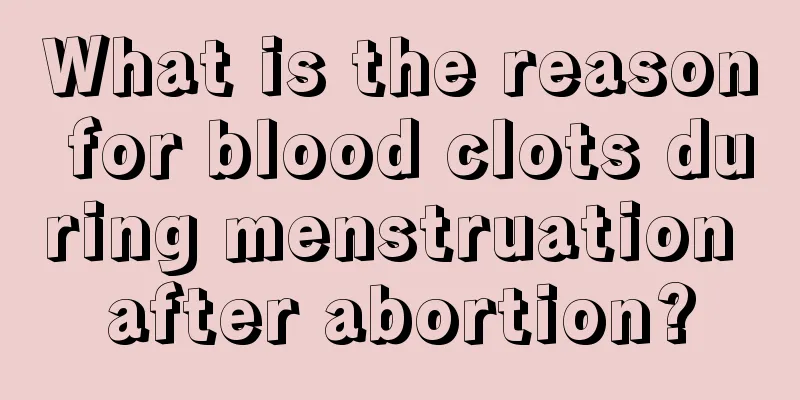 What is the reason for blood clots during menstruation after abortion?